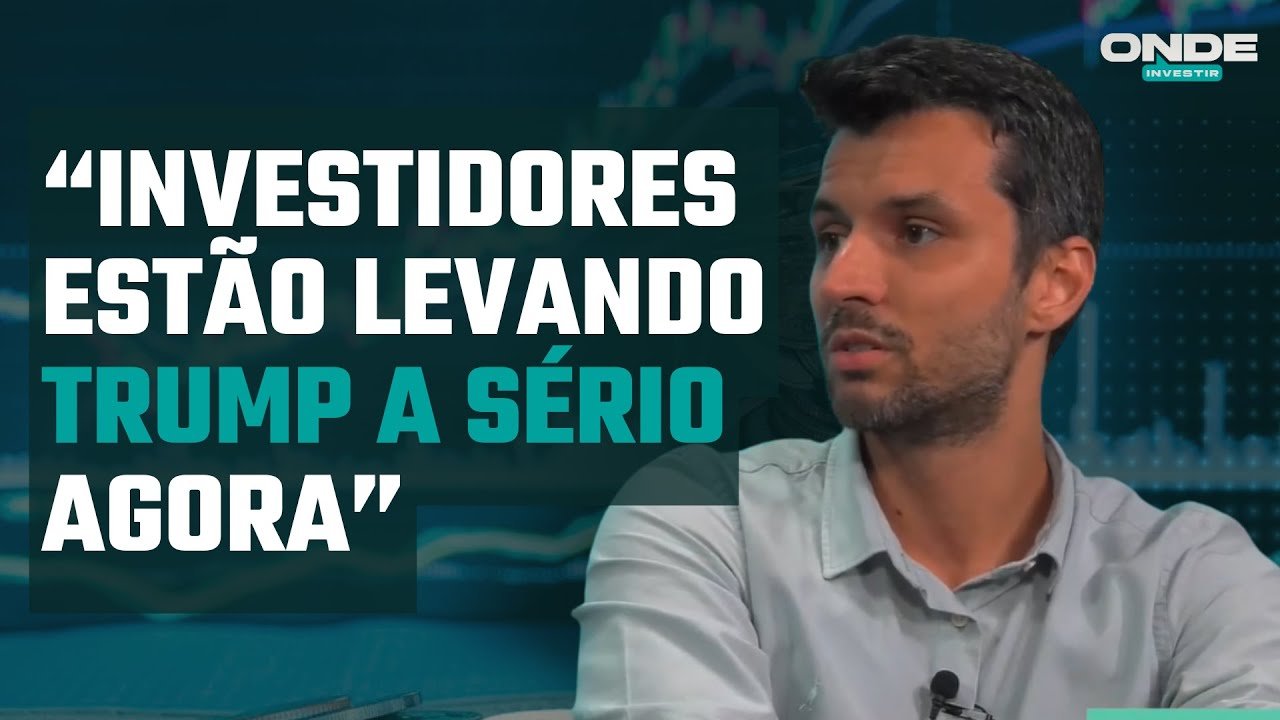 ONDE
INVESTIR

“INVESTIDORES ESTÃO LEVANDO TRUMP A SÉRIO AGORA”